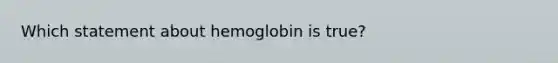 Which statement about hemoglobin is true?